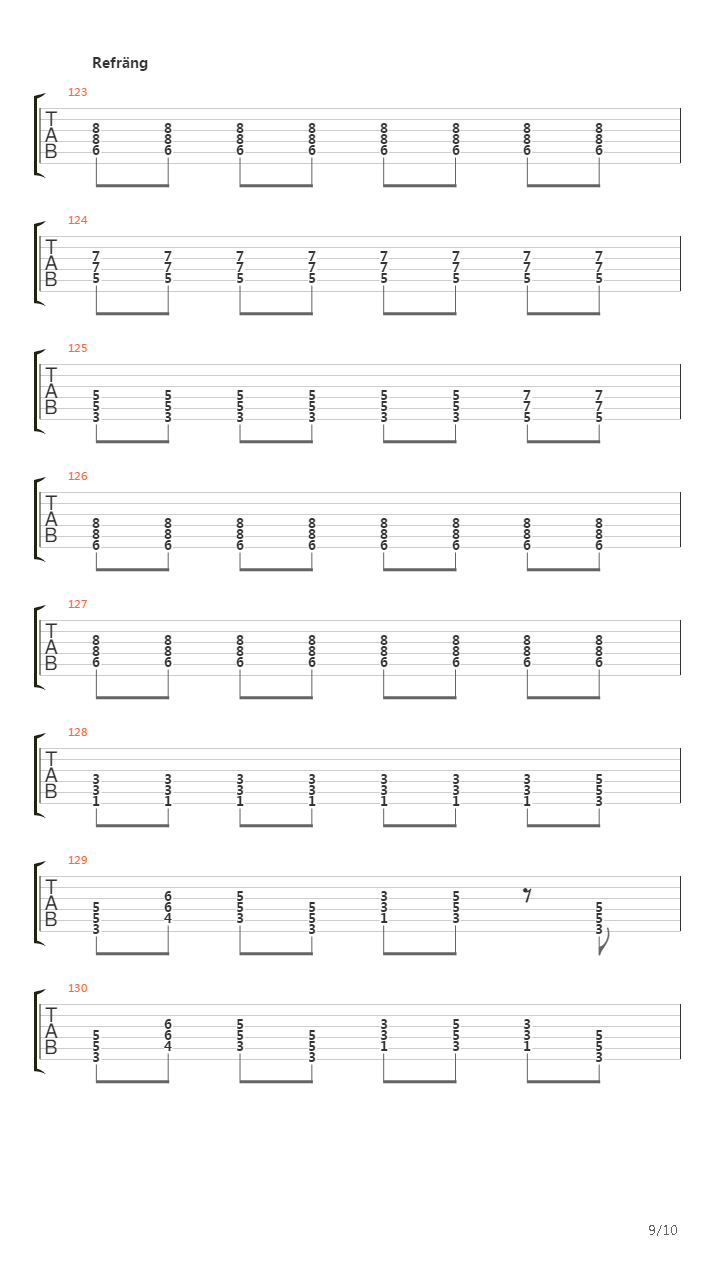 Refräng

123
T
A
B
8 8 8 8 8 8 8 8
8 8 8 8 8 8 8 8
6 6 6 6 6 6 6 6

124
T
A
B
7 7 7 7 7 7 7 7
7 7 7 7 7 7 7 7
5 5 5 5 5 5 5 5

125
T
A
B
5 5 5 5 5 5 7 7
5 5 5 5 5 5 7 7
3 3 3 3 3 3 5 5

126
T
A
B
8 8 8 8 8 8 8 8
8 8 8 8 8 8 8 8
6 6 6 6 6 6 6 6

127
T
A
B
8 8 8 8 8 8 8 8
8 8 8 8 8 8 8 8
6 6 6 6 6 6 6 6

128
T
A
B
3 3 3 3 3 3 3 5
3 3 3 3 3 3 3 5
1 1 1 1 1 1 1 3

129
T
A
B
5 6 5 5 3 5 5
5 6 5 5 3 5 5
3 4 3 3 1 3 3

130
T
A
B
5 6 5 5 3 5 3 5
5 6 5 5 3 5 3 5
3 4 3 3 1 3 1 3

9/10